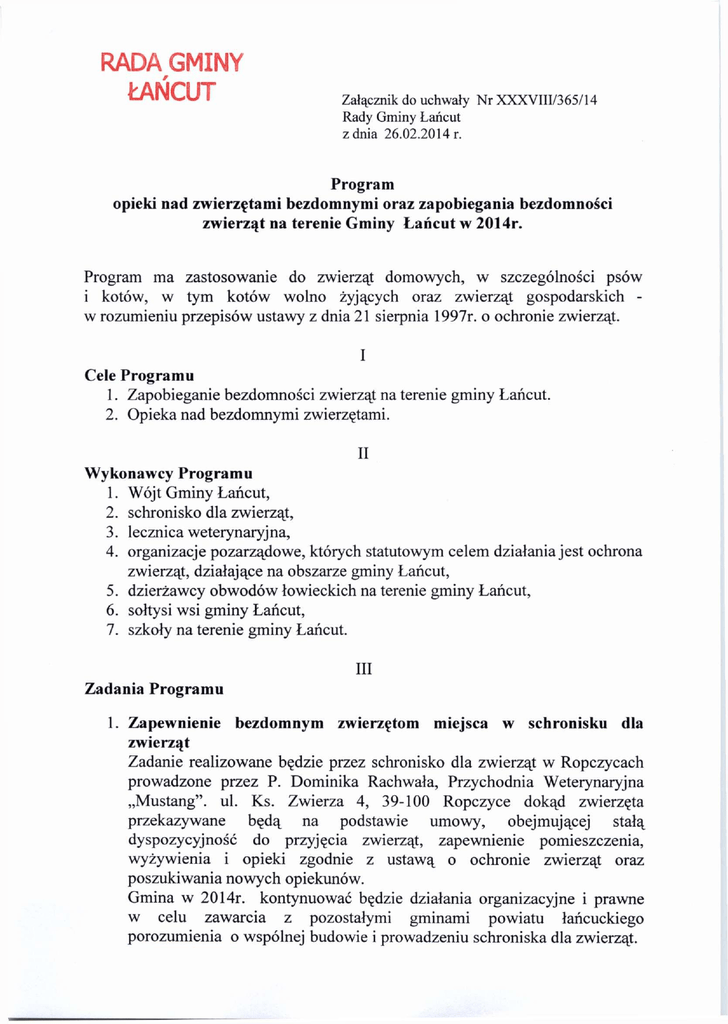 RADA GMINY
ŁAŃCUT

Załącznik do uchwały Nr XXXVIII/365/14
Rady Gminy Łańcut
z dnia 26.02.2014 r.

Program
opieki nad zwierzętami bezdomnymi oraz zapobiegania bezdomności zwierząt na terenie Gminy Łańcut w 2014r.

Program ma zastosowanie do zwierząt domowych, w szczególności psów i kotów, w tym kotów wolno żyjących oraz zwierząt gospodarskich - w rozumieniu przepisów ustawy z dnia 21 sierpnia 1997r. o ochronie zwierząt.

I

Cele Programu
1. Zapobieganie bezdomności zwierząt na terenie gminy Łańcut.
2. Opieka nad bezdomnymi zwierzętami.

II

Wykonawcy Programu
1. Wójt Gminy Łańcut,
2. schronisko dla zwierząt,
3. lecznica weterynaryjna,
4. organizacje pozarządowe, których statutowym celem działania jest ochrona zwierząt, działające na obszarze gminy Łańcut,
5. dzierżawcy obwodów łowieckich na terenie gminy Łańcut,
6. sołtysi wsi gminy Łańcut,
7. szkoły na terenie gminy Łańcut.

III

Zadania Programu

1. Zapewnienie bezdomnym zwierzętom miejsca w schronisku dla zwierząt
Zadanie realizowane będzie przez schronisko dla zwierząt w Ropczycach prowadzone przez P. Dominika Rachwała, Przychodnia Weterynaryjna „Mustang". ul. Ks. Zwierza 4, 39-100 Ropczyce dokąd zwierzęta przekazywane będą na podstawie umowy, obejmującej stałą dyspozycyjność do przyjęcia zwierząt, zapewnienie pomieszczenia, wyżywienia i opieki zgodnie z ustawą o ochronie zwierząt oraz poszukiwania nowych opiekunów.
Gmina w 2014r. kontynuować będzie działania organizacyjne i prawne w celu zawarcia z pozostałymi gminami powiatu łańcuckiego porozumienia o wspólnej budowie i prowadzeniu schroniska dla zwierząt.